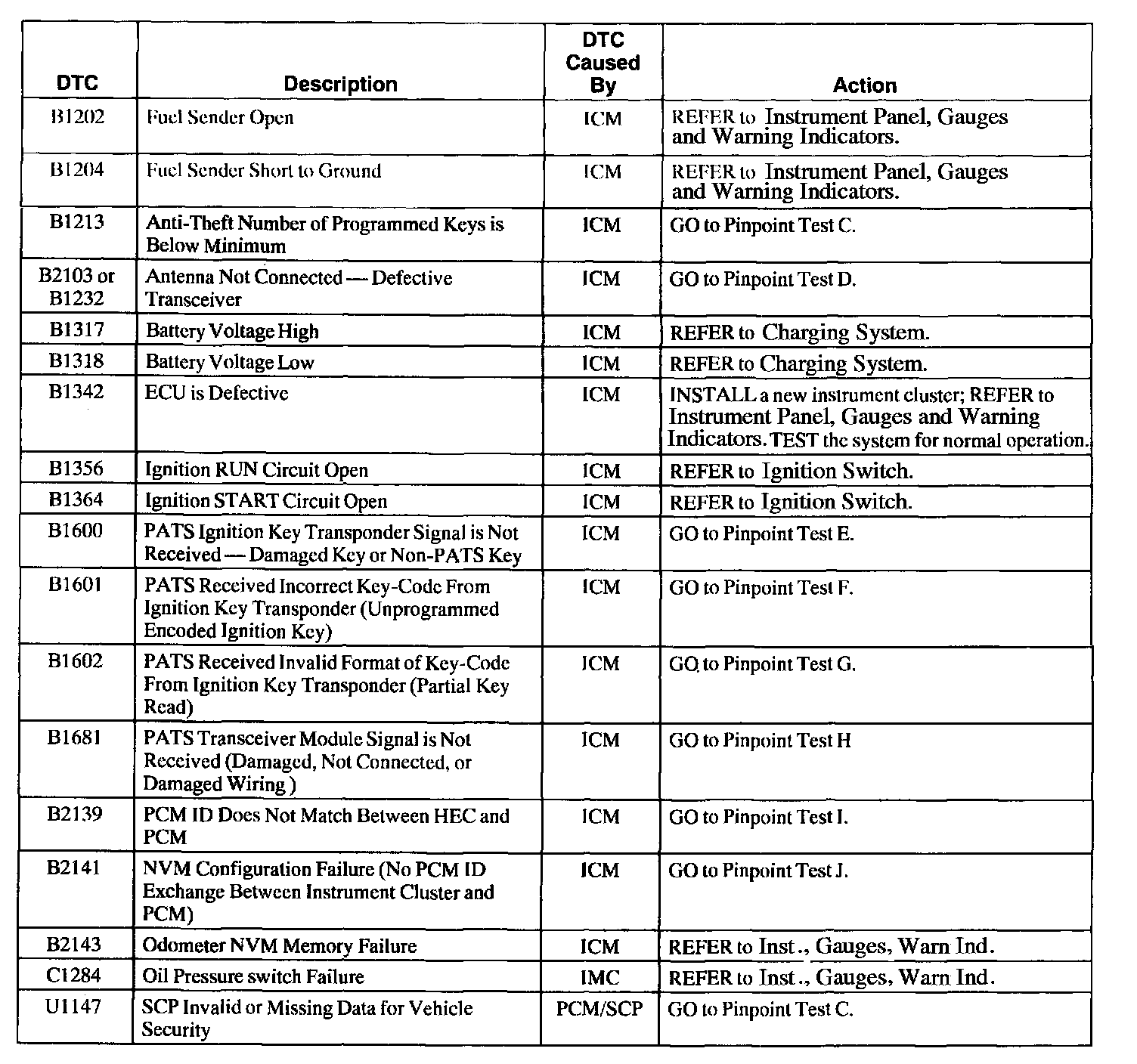 | DTC | Description | DTC Caused By | Action |
|---|---|---|---|
| B1202 | Fuel Sender Open | ICM | REFER to Instrument Panel, Gauges and Warning Indicators. |
| B1204 | Fuel Sender Short to Ground | ICM | REFER to Instrument Panel, Gauges and Warning Indicators. |
| B1213 | Anti-Theft Number of Programmed Keys is Below Minimum | ICM | GO to Pinpoint Test C. |
| B2103 or B1232 | Antenna Not Connected — Defective Transceiver | ICM | GO to Pinpoint Test D. |
| B1317 | Battery Voltage High | ICM | REFER to Charging System. |
| B1318 | Battery Voltage Low | ICM | REFER to Charging System. |
| B1342 | ECU is Defective | ICM | INSTALL a new instrument cluster; REFER to Instrument Panel, Gauges and Warning Indicators. TEST the system for normal operation. |
| B1356 | Ignition RUN Circuit Open | ICM | REFER to Ignition Switch. |
| B1364 | Ignition START Circuit Open | ICM | REFER to Ignition Switch. |
| B1600 | PATS Ignition Key Transponder Signal is Not Received — Damaged Key or Non-PATS Key | ICM | GO to Pinpoint Test E. |
| B1601 | PATS Received Incorrect Key-Code From Ignition Key Transponder (Unprogrammed Encoded Ignition Key) | ICM | GO to Pinpoint Test F. |
| B1602 | PATS Received Invalid Format of Key-Code From Ignition Key Transponder (Partial Key Read) | ICM | GO to Pinpoint Test G. |
| B1681 | PATS Transceiver Module Signal is Not Received (Damaged, Not Connected, or Damaged Wiring ) | ICM | GO to Pinpoint Test H |
| B2139 | PCM ID Does Not Match Between HEC and PCM | ICM | GO to Pinpoint Test I. |
| B2141 | NVM Configuration Failure (No PCM ID Exchange Between Instrument Cluster and PCM) | ICM | GO to Pinpoint Test J. |
| B2143 | Odometer NVM Memory Failure | ICM | REFER to Inst., Gauges, Warn Ind. |
| C1284 | Oil Pressure switch Failure | IMC | REFER to Inst., Gauges, Warn Ind. |
| U1147 | SCP Invalid or Missing Data for Vehicle Security | PCM/SCP | GO to Pinpoint Test C. |